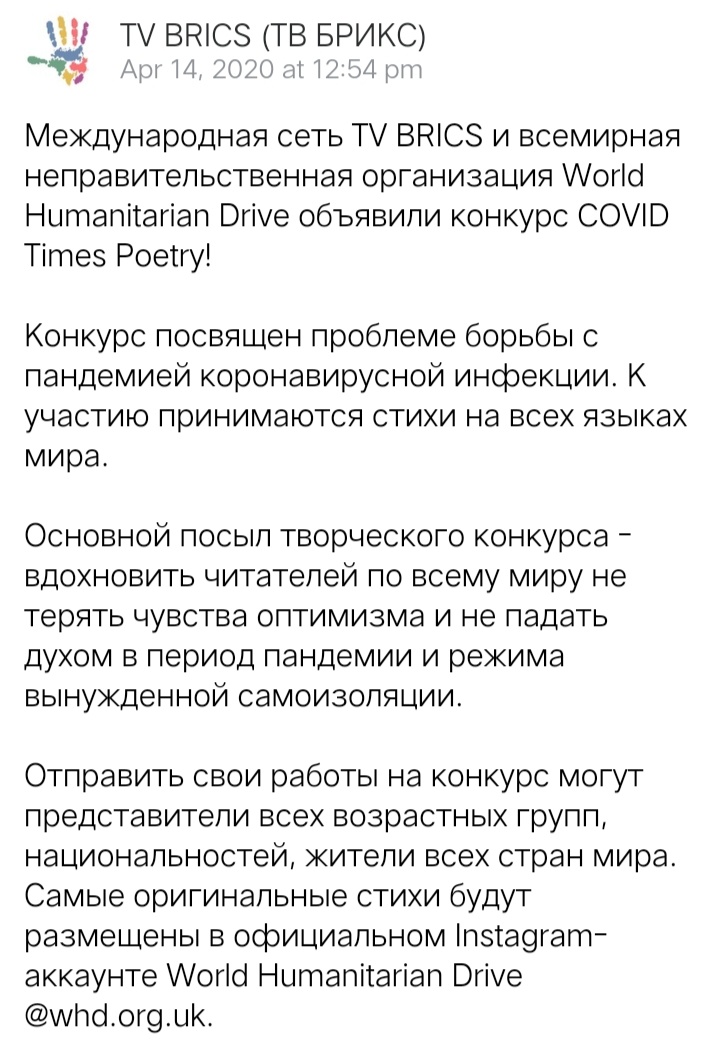 TV BRICS (ТВ БРИКС)
Apr 14, 2020 at 12:54 pm

Международная сеть TV BRICS и всемирная неправительственная организация World Humanitarian Drive объявили конкурс COVID Times Poetry!

Конкурс посвящен проблеме борьбы с пандемией коронавирусной инфекции. К участию принимаются стихи на всех языках мира.

Основной посыл творческого конкурса - вдохновить читателей по всему миру не терять чувства оптимизма и не падать духом в период пандемии и режима вынужденной самоизоляции.

Отправить свои работы на конкурс могут представители всех возрастных групп, национальностей, жители всех стран мира. Самые оригинальные стихи будут размещены в официальном Instagram-аккаунте World Humanitarian Drive @whd.org.uk.